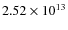 $2.52 \times 10^{13}$